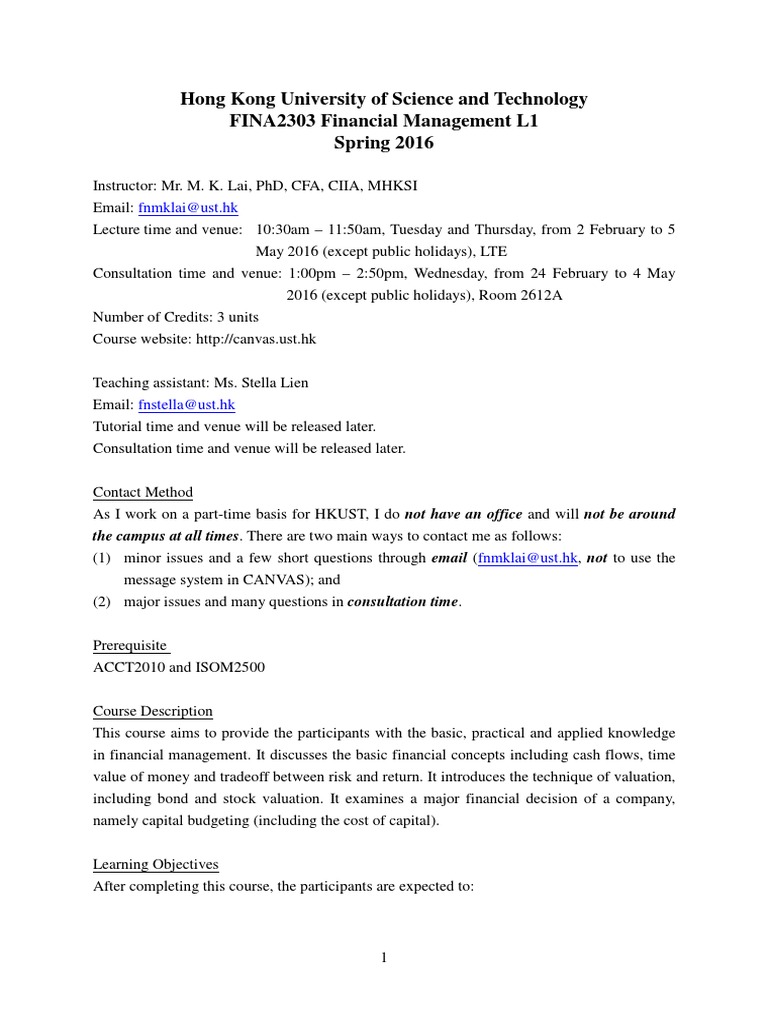 Hong Kong University of Science and Technology
FINA2303 Financial Management L1
Spring 2016

Instructor: Mr. M. K. Lai, PhD, CFA, CIIA, MHKSI
Email: fnmklai@ust.hk
Lecture time and venue: 10:30am – 11:50am, Tuesday and Thursday, from 2 February to 5 May 2016 (except public holidays), LTE
Consultation time and venue: 1:00pm – 2:50pm, Wednesday, from 24 February to 4 May 2016 (except public holidays), Room 2612A
Number of Credits: 3 units
Course website: http://canvas.ust.hk

Teaching assistant: Ms. Stella Lien
Email: fnstella@ust.hk
Tutorial time and venue will be released later.
Consultation time and venue will be released later.

Contact Method
As I work on a part-time basis for HKUST, I do not have an office and will not be around the campus at all times. There are two main ways to contact me as follows:
(1) minor issues and a few short questions through email (fnmklai@ust.hk, not to use the message system in CANVAS); and
(2) major issues and many questions in consultation time.

Prerequisite
ACCT2010 and ISOM2500

Course Description
This course aims to provide the participants with the basic, practical and applied knowledge in financial management. It discusses the basic financial concepts including cash flows, time value of money and tradeoff between risk and return. It introduces the technique of valuation, including bond and stock valuation. It examines a major financial decision of a company, namely capital budgeting (including the cost of capital).

Learning Objectives
After completing this course, the participants are expected to:

1